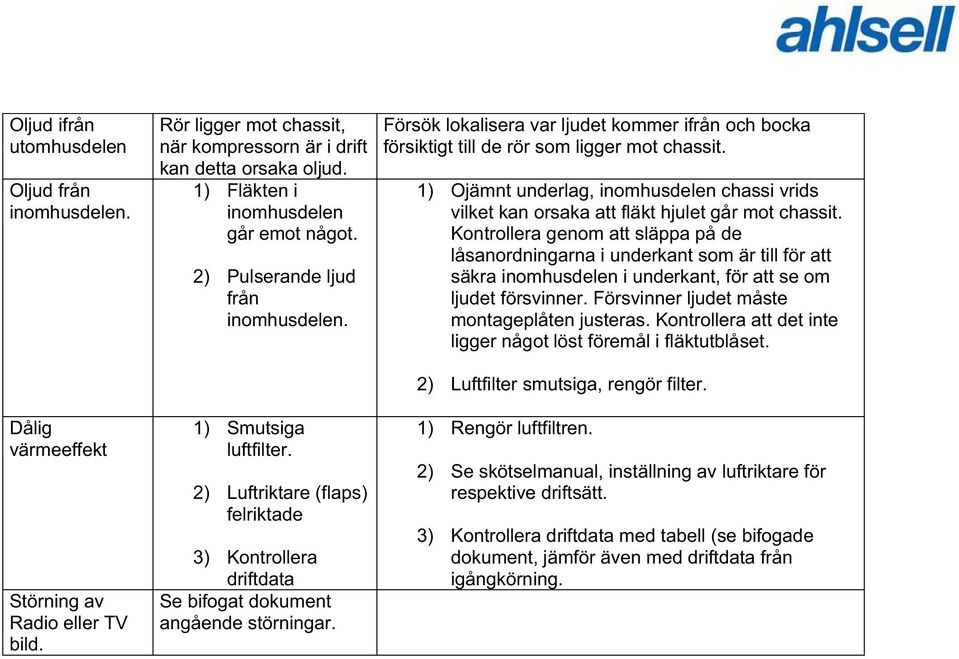 ahlsell

| | | |
|---|---|---|
| Oljud ifrån utomhusdelen | Rör ligger mot chassit, när kompressorn är i drift kan detta orsaka oljud. | Försök lokalisera var ljudet kommer ifrån och bocka försiktigt till de rör som ligger mot chassit. |
| Oljud från inomhusdelen. | 1) Fläkten i inomhusdelen går emot något. 2) Pulserande ljud från inomhusdelen. | 1) Ojämnt underlag, inomhusdelen chassi vrids vilket kan orsaka att fläkt hjulet går mot chassit. Kontrollera genom att släppa på de låsanordningarna i underkant som är till för att säkra inomhusdelen i underkant, för att se om ljudet försvinner. Försvinner ljudet måste montageplåten justeras. Kontrollera att det inte ligger något löst föremål i fläktutblåset. 2) Luftfilter smutsiga, rengör filter. |
| Dålig värmeeffekt | 1) Smutsiga luftfilter. 2) Luftriktare (flaps) felriktade 3) Kontrollera driftdata | 1) Rengör luftfiltren. 2) Se skötselmanual, inställning av luftriktare för respektive driftsätt. 3) Kontrollera driftdata med tabell (se bifogade dokument, jämför även med driftdata från igångkörning. |
| Störning av Radio eller TV bild. | Se bifogat dokument angående störningar. | |